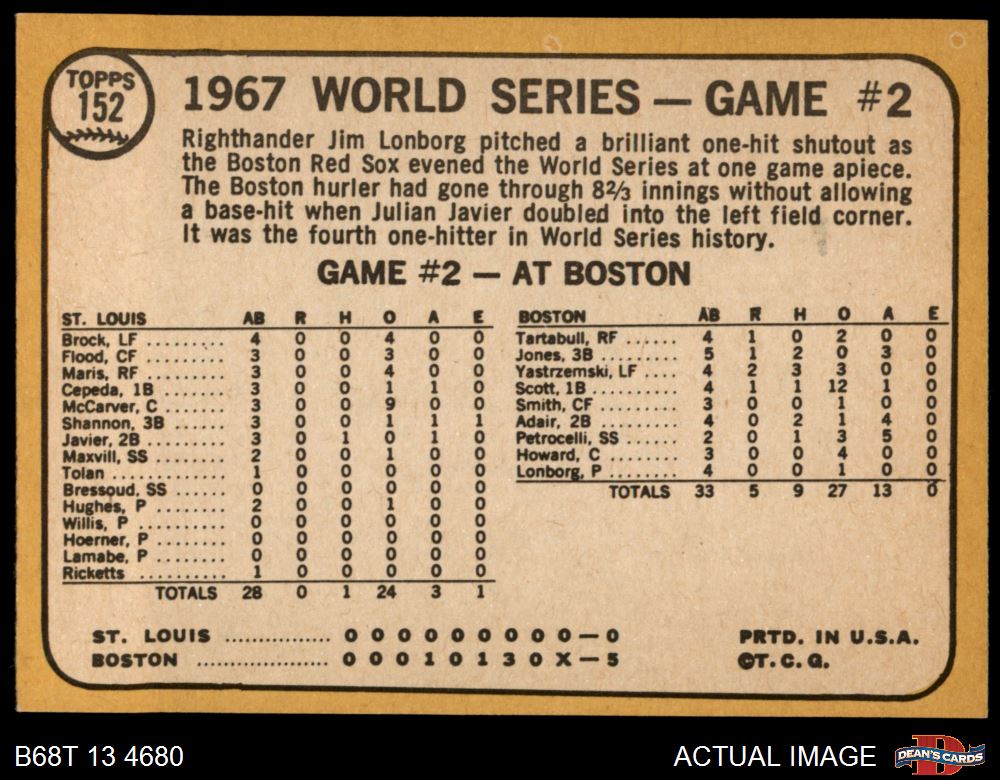 TOPPS
152

1967 WORLD SERIES — GAME #2

Righthander Jim Lonborg pitched a brilliant one-hit shutout as the Boston Red Sox evened the World Series at one game apiece. The Boston hurler had gone through $8\frac{2}{3}$ innings without allowing a base-hit when Julian Javier doubled into the left field corner. It was the fourth one-hitter in World Series history.

GAME #2 — AT BOSTON

| ST. LOUIS | AB | R | H | O | A | E |
|---|---|---|---|---|---|---|
| Brock, LF | 4 | 0 | 0 | 4 | 0 | 0 |
| Flood, CF | 3 | 0 | 0 | 3 | 0 | 0 |
| Maris, RF | 3 | 0 | 0 | 4 | 0 | 0 |
| Cepeda, 1B | 3 | 0 | 0 | 1 | 1 | 0 |
| McCarver, C | 3 | 0 | 0 | 9 | 0 | 0 |
| Shannon, 3B | 3 | 0 | 0 | 1 | 1 | 1 |
| Javier, 2B | 3 | 0 | 1 | 0 | 1 | 0 |
| Maxvill, SS | 2 | 0 | 0 | 1 | 0 | 0 |
| Tolan | 1 | 0 | 0 | 0 | 0 | 0 |
| Bressoud, SS | 0 | 0 | 0 | 0 | 0 | 0 |
| Hughes, P | 2 | 0 | 0 | 1 | 0 | 0 |
| Willis, P | 0 | 0 | 0 | 0 | 0 | 0 |
| Hoerner, P | 0 | 0 | 0 | 0 | 0 | 0 |
| Lamabe, P | 0 | 0 | 0 | 0 | 0 | 0 |
| Ricketts | 1 | 0 | 0 | 0 | 0 | 0 |
| TOTALS | 28 | 0 | 1 | 24 | 3 | 1 |

| BOSTON | AB | R | H | O | A | E |
|---|---|---|---|---|---|---|
| Tartabull, RF | 4 | 1 | 0 | 2 | 0 | 0 |
| Jones, 3B | 5 | 1 | 2 | 0 | 3 | 0 |
| Yastrzemski, LF | 4 | 2 | 3 | 3 | 0 | 0 |
| Scott, 1B | 4 | 1 | 1 | 12 | 1 | 0 |
| Smith, CF | 3 | 0 | 0 | 1 | 0 | 0 |
| Adair, 2B | 4 | 0 | 2 | 1 | 4 | 0 |
| Petrocelli, SS | 2 | 0 | 1 | 3 | 5 | 0 |
| Howard, C | 3 | 0 | 0 | 4 | 0 | 0 |
| Lonborg, P | 4 | 0 | 0 | 1 | 0 | 0 |
| TOTALS | 33 | 5 | 9 | 27 | 13 | 0 |

ST. LOUIS 0 0 0 0 0 0 0 0 0 — 0
BOSTON 0 0 0 1 0 1 3 0 X — 5

PRTD. IN U.S.A.
©T. C. G.

B68T 13 4680

ACTUAL IMAGE

DEAN'S CARDS